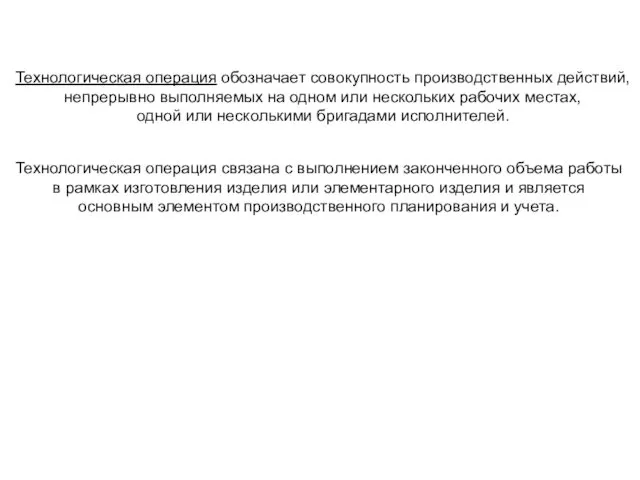 Технологическая операция обозначает совокупность производственных действий, непрерывно выполняемых на одном или нескольких рабочих местах, одной или несколькими бригадами исполнителей.

Технологическая операция связана с выполнением законченного объема работы в рамках изготовления изделия или элементарного изделия и является основным элементом производственного планирования и учета.